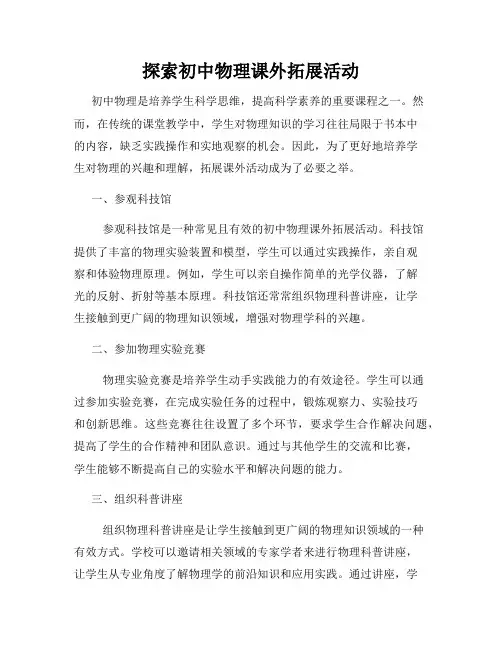 探索初中物理课外拓展活动

初中物理是培养学生科学思维，提高科学素养的重要课程之一。然而，在传统的课堂教学中，学生对物理知识的学习往往局限于书本中的内容，缺乏实践操作和实地观察的机会。因此，为了更好地培养学生对物理的兴趣和理解，拓展课外活动成为了必要之举。

一、参观科技馆

参观科技馆是一种常见且有效的初中物理课外拓展活动。科技馆提供了丰富的物理实验装置和模型，学生可以通过实践操作，亲自观察和体验物理原理。例如，学生可以亲自操作简单的光学仪器，了解光的反射、折射等基本原理。科技馆还常常组织物理科普讲座，让学生接触到更广阔的物理知识领域，增强对物理学科的兴趣。

二、参加物理实验竞赛

物理实验竞赛是培养学生动手实践能力的有效途径。学生可以通过参加实验竞赛，在完成实验任务的过程中，锻炼观察力、实验技巧和创新思维。这些竞赛往往设置了多个环节，要求学生合作解决问题，提高了学生的合作精神和团队意识。通过与其他学生的交流和比赛，学生能够不断提高自己的实验水平和解决问题的能力。

三、组织科普讲座

组织物理科普讲座是让学生接触到更广阔的物理知识领域的一种有效方式。学校可以邀请相关领域的专家学者来进行物理科普讲座，让学生从专业角度了解物理学的前沿知识和应用实践。通过讲座，学